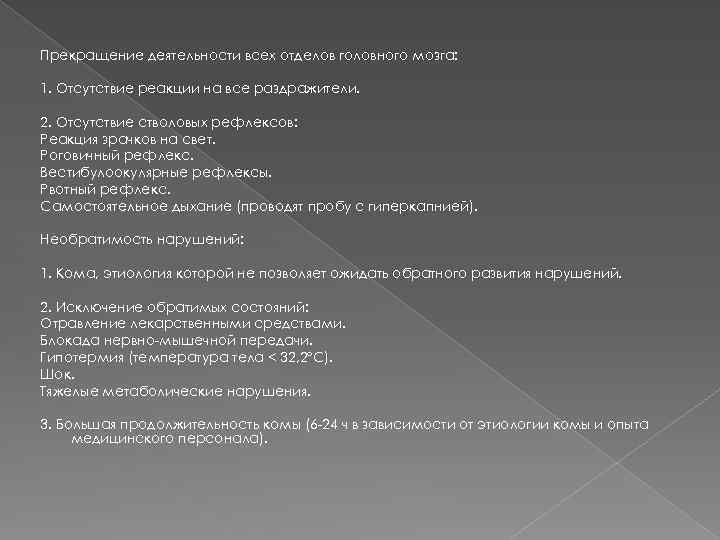 Прекращение деятельности всех отделов головного мозга:

1. Отсутствие реакции на все раздражители.

2. Отсутствие стволовых рефлексов:
Реакция зрачков на свет.
Роговичный рефлекс.
Вестибулоокулярные рефлексы.
Рвотный рефлекс.
Самостоятельное дыхание (проводят пробу с гиперкапнией).

Необратимость нарушений:

1. Кома, этиология которой не позволяет ожидать обратного развития нарушений.

2. Исключение обратимых состояний:
Отравление лекарственными средствами.
Блокада нервно-мышечной передачи.
Гипотермия (температура тела < 32,2°C).
Шок.
Тяжелые метаболические нарушения.

3. Большая продолжительность комы (6-24 ч в зависимости от этиологии комы и опыта медицинского персонала).